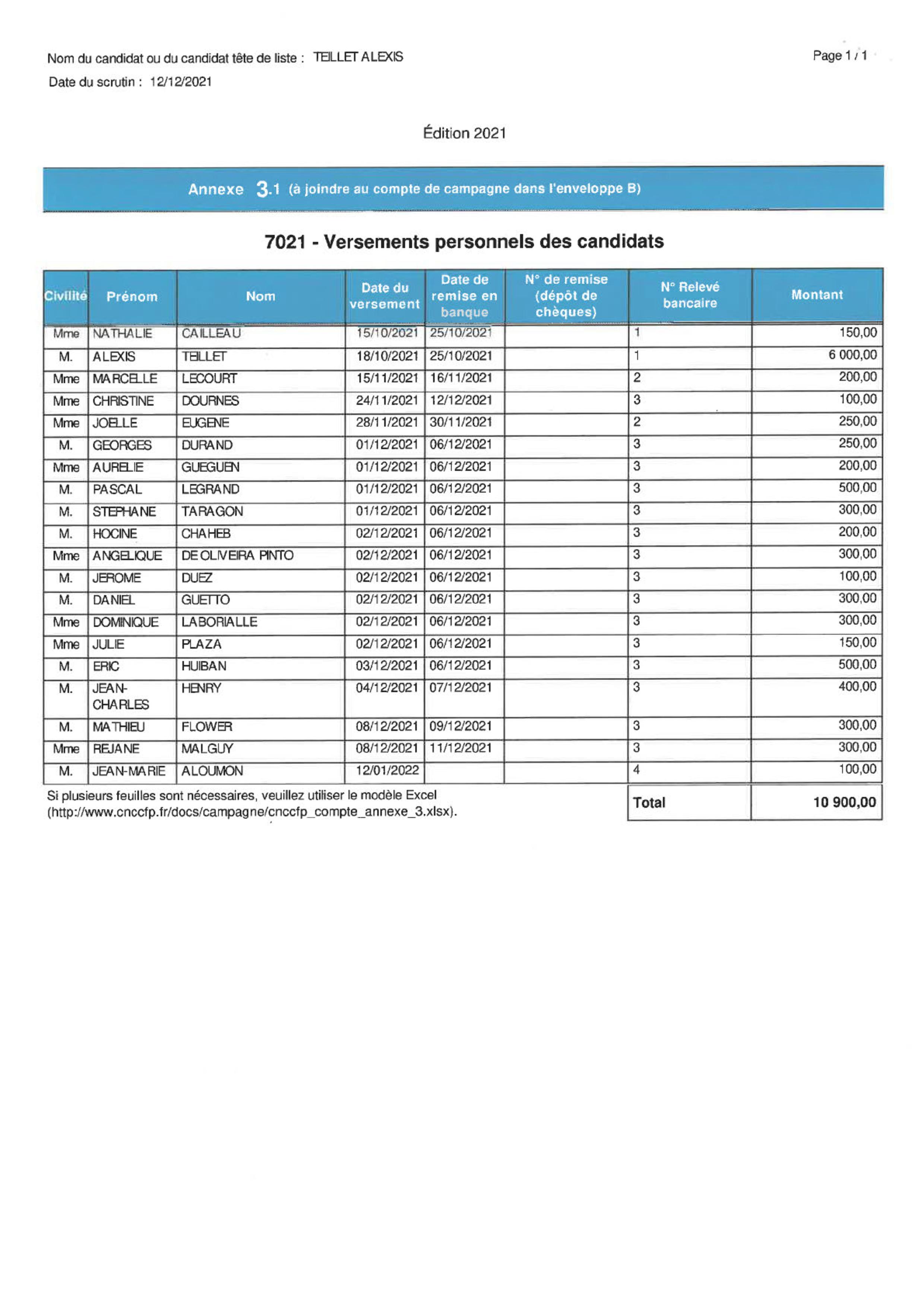 Nom du candidat ou du candidat tête de liste : TEILLET ALEXIS

Page 1 / 1

Date du scrutin : 12/12/2021

Édition 2021

Annexe 3.1 (à joindre au compte de campagne dans l'enveloppe B)

7021 - Versements personnels des candidats

| Civilité | Prénom | Nom | Date du versement | Date de remise en banque | N° de remise (dépôt de chèques) | N° Relevé bancaire | Montant |
|---|---|---|---|---|---|---|---|
| Mme | NATHALIE | CAILLEAU | 15/10/2021 | 25/10/2021 | | 1 | 150,00 |
| M. | ALEXIS | TEILLET | 18/10/2021 | 25/10/2021 | | 1 | 6 000,00 |
| Mme | MARCELLE | LECOURT | 15/11/2021 | 16/11/2021 | | 2 | 200,00 |
| Mme | CHRISTINE | DOURNES | 24/11/2021 | 12/12/2021 | | 3 | 100,00 |
| Mme | JOELLE | EUGENE | 28/11/2021 | 30/11/2021 | | 2 | 250,00 |
| M. | GEORGES | DURAND | 01/12/2021 | 06/12/2021 | | 3 | 250,00 |
| Mme | AURELIE | GUEGUEN | 01/12/2021 | 06/12/2021 | | 3 | 200,00 |
| M. | PASCAL | LEGRAND | 01/12/2021 | 06/12/2021 | | 3 | 500,00 |
| M. | STEPHANE | TARAGON | 01/12/2021 | 06/12/2021 | | 3 | 300,00 |
| M. | HOCINE | CHAHEB | 02/12/2021 | 06/12/2021 | | 3 | 200,00 |
| Mme | ANGELIQUE | DE OLIVEIRA PINTO | 02/12/2021 | 06/12/2021 | | 3 | 300,00 |
| M. | JEROME | DUEZ | 02/12/2021 | 06/12/2021 | | 3 | 100,00 |
| M. | DANIEL | GUETTO | 02/12/2021 | 06/12/2021 | | 3 | 300,00 |
| Mme | DOMINIQUE | LABORIALLE | 02/12/2021 | 06/12/2021 | | 3 | 300,00 |
| Mme | JULIE | PLAZA | 02/12/2021 | 06/12/2021 | | 3 | 150,00 |
| M. | ERIC | HUIBAN | 03/12/2021 | 06/12/2021 | | 3 | 500,00 |
| M. | JEAN-CHARLES | HENRY | 04/12/2021 | 07/12/2021 | | 3 | 400,00 |
| M. | MATHIEU | FLOWER | 08/12/2021 | 09/12/2021 | | 3 | 300,00 |
| Mme | REJANE | MALGUY | 08/12/2021 | 11/12/2021 | | 3 | 300,00 |
| M. | JEAN-MARIE | ALOUMON | 12/01/2022 | | | 4 | 100,00 |
| | | | | | | Total | 10 900,00 |

Si plusieurs feuilles sont nécessaires, veuillez utiliser le modèle Excel (http://www.cnccfp.fr/docs/campagne/cnccfp_compte_annexe_3.xlsx).